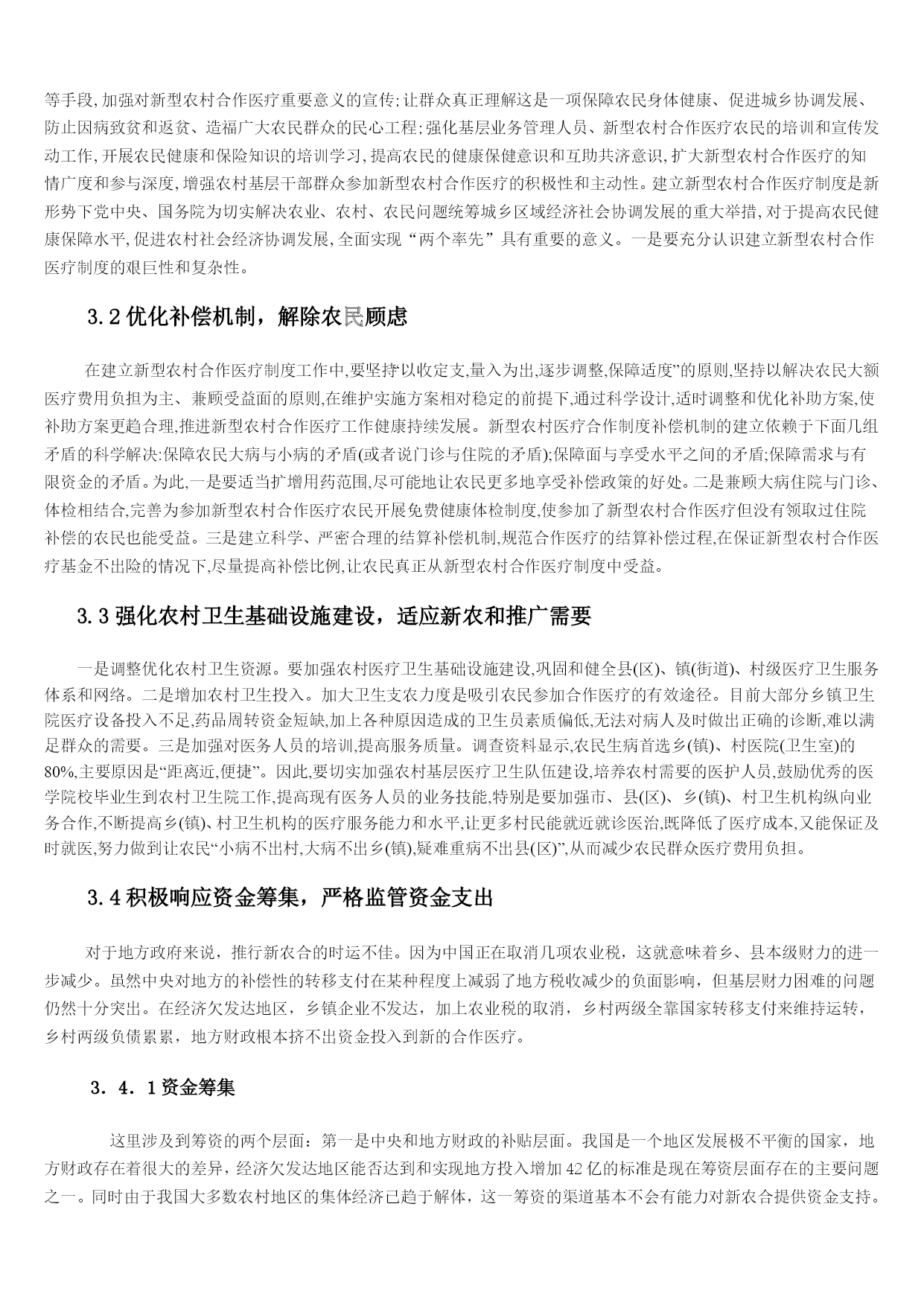 等手段,加强对新型农村合作医疗重要意义的宣传;让群众真正理解这是一项保障农民身体健康、促进城乡协调发展、防止因病致贫和返贫、造福广大农民群众的民心工程;强化基层业务管理人员、新型农村合作医疗农民的培训和宣传发动工作,开展农民健康和保险知识的培训学习,提高农民的健康保健意识和互助共济意识,扩大新型农村合作医疗的知情广度和参与深度,增强农村基层干部群众参加新型农村合作医疗的积极性和主动性。建立新型农村合作医疗制度是新形势下党中央、国务院为切实解决农业、农村、农民问题统筹城乡区域经济社会协调发展的重大举措,对于提高农民健康保障水平,促进农村社会经济协调发展,全面实现“两个率先”具有重要的意义。一是要充分认识建立新型农村合作医疗制度的艰巨性和复杂性。

3.2 优化补偿机制，解除农民顾虑

在建立新型农村合作医疗制度工作中,要坚持以收定支,量入为出,逐步调整,保障适度”的原则,坚持以解决农民大额医疗费用负担为主、兼顾受益面的原则,在维护实施方案相对稳定的前提下,通过科学设计,适时调整和优化补助方案,使补助方案更趋合理,推进新型农村合作医疗工作健康持续发展。新型农村医疗合作制度补偿机制的建立依赖于下面几组矛盾的科学解决:保障农民大病与小病的矛盾(或者说门诊与住院的矛盾);保障面与享受水平之间的矛盾;保障需求与有限资金的矛盾。为此,一是要适当扩增用药范围,尽可能地让农民更多地享受补偿政策的好处。二是兼顾大病住院与门诊、体检相结合,完善为参加新型农村合作医疗农民开展免费健康体检制度,使参加了新型农村合作医疗但没有领取过住院补偿的农民也能受益。三是建立科学、严密合理的结算补偿机制,规范合作医疗的结算补偿过程,在保证新型农村合作医疗基金不出险的情况下,尽量提高补偿比例,让农民真正从新型农村合作医疗制度中受益。

3.3 强化农村卫生基础设施建设，适应新农和推广需要

一是调整优化农村卫生资源。要加强农村医疗卫生基础设施建设,巩固和健全县(区)、镇(街道)、村级医疗卫生服务体系和网络。二是增加农村卫生投入。加大卫生支农力度是吸引农民参加合作医疗的有效途径。目前大部分乡镇卫生院医疗设备投入不足,药品周转资金短缺,加上各种原因造成的卫生员素质偏低,无法对病人及时做出正确的诊断,难以满足群众的需要。三是加强对医务人员的培训,提高服务质量。调查资料显示,农民生病首选乡(镇)、村医院(卫生室)的80%,主要原因是“距离近,便捷”。因此,要切实加强农村基层医疗卫生队伍建设,培养农村需要的医护人员,鼓励优秀的医学院校毕业生到农村卫生院工作,提高现有医务人员的业务技能,特别是要加强市、县(区)、乡(镇)、村卫生机构纵向业务合作,不断提高乡(镇)、村卫生机构的医疗服务能力和水平,让更多村民能就近就诊医治,既降低了医疗成本,又能保证及时就医,努力做到让农民“小病不出村,大病不出乡(镇),疑难重病不出县(区)”,从而减少农民群众医疗费用负担。

3.4 积极响应资金筹集，严格监管资金支出

对于地方政府来说，推行新农合的时运不佳。因为中国正在取消几项农业税，这就意味着乡、县本级财力的进一步减少。虽然中央对地方的补偿性的转移支付在某种程度上减弱了地方税收减少的负面影响，但基层财力困难的问题仍然十分突出。在经济欠发达地区，乡镇企业不发达，加上农业税的取消，乡村两级全靠国家转移支付来维持运转，乡村两级负债累累，地方财政根本挤不出资金投入到新的合作医疗。

3．4．1 资金筹集

这里涉及到筹资的两个层面：第一是中央和地方财政的补贴层面。我国是一个地区发展极不平衡的国家，地方财政存在着很大的差异，经济欠发达地区能否达到和实现地方投入增加 42 亿的标准是现在筹资层面存在的主要问题之一。同时由于我国大多数农村地区的集体经济已趋于解体，这一筹资的渠道基本不会有能力对新农合提供资金支持。